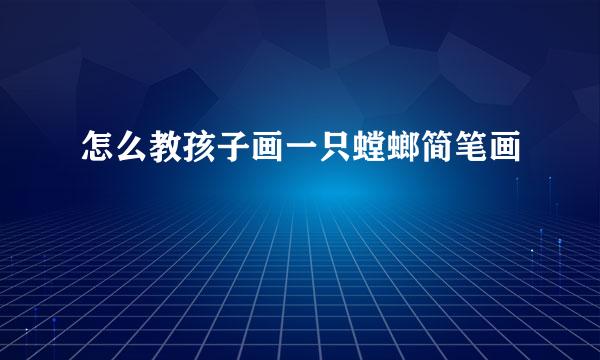 怎么教孩子画一只螳螂简笔画